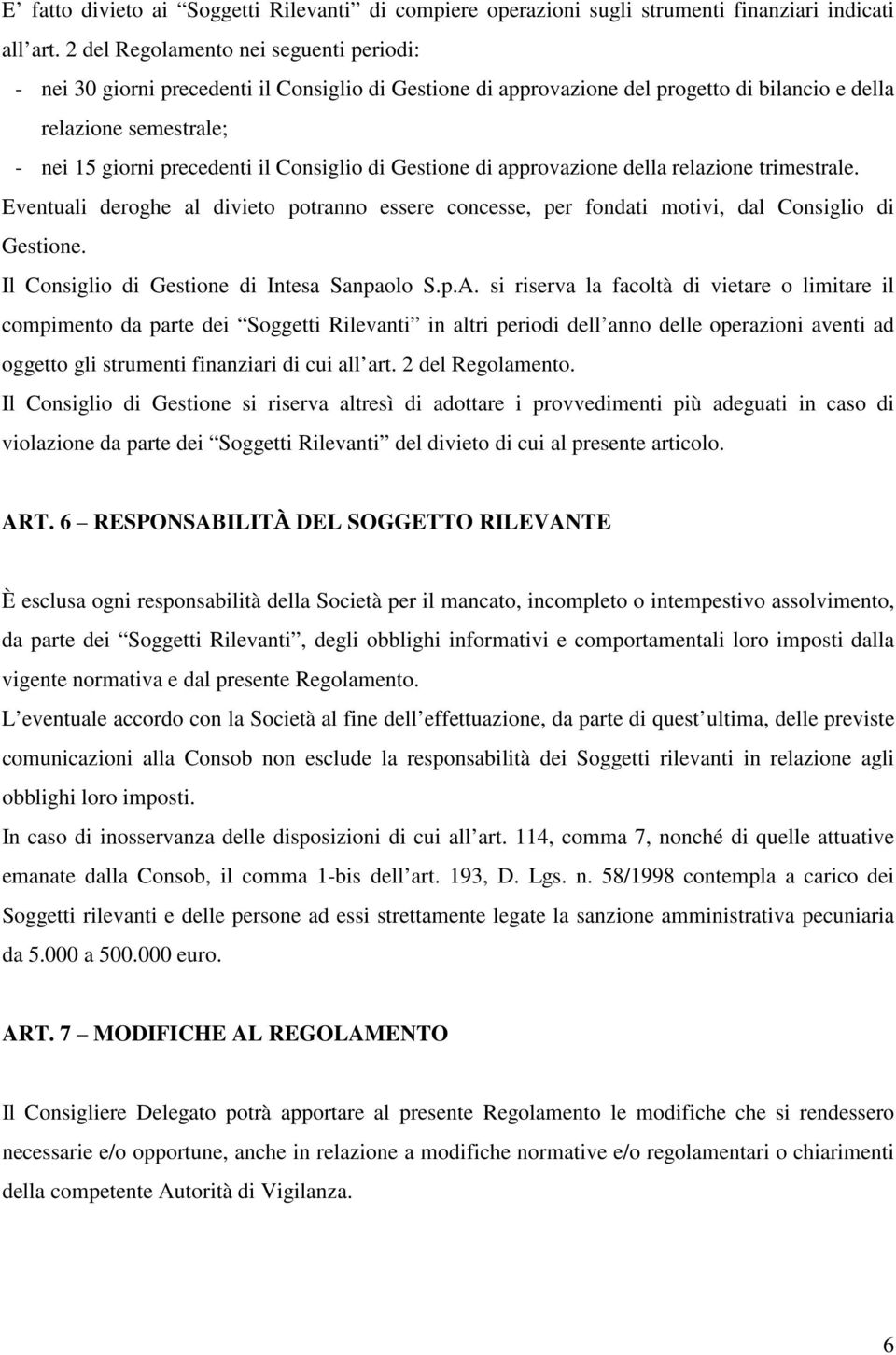 E’ fatto divieto ai “Soggetti Rilevanti” di compiere operazioni sugli strumenti finanziari indicati all’art. 2 del Regolamento nei seguenti periodi:

- nei 30 giorni precedenti il Consiglio di Gestione di approvazione del progetto di bilancio e della relazione semestrale;
- nei 15 giorni precedenti il Consiglio di Gestione di approvazione della relazione trimestrale.

Eventuali deroghe al divieto potranno essere concesse, per fondati motivi, dal Consiglio di Gestione.

Il Consiglio di Gestione di Intesa Sanpaolo S.p.A. si riserva la facoltà di vietare o limitare il compimento da parte dei “Soggetti Rilevanti” in altri periodi dell’anno delle operazioni aventi ad oggetto gli strumenti finanziari di cui all’art. 2 del Regolamento.

Il Consiglio di Gestione si riserva altresì di adottare i provvedimenti più adeguati in caso di violazione da parte dei “Soggetti Rilevanti” del divieto di cui al presente articolo.

ART. 6 – RESPONSABILITÀ DEL SOGGETTO RILEVANTE

È esclusa ogni responsabilità della Società per il mancato, incompleto o intempestivo assolvimento, da parte dei “Soggetti Rilevanti”, degli obblighi informativi e comportamentali loro imposti dalla vigente normativa e dal presente Regolamento.

L’eventuale accordo con la Società al fine dell’effettuazione, da parte di quest’ultima, delle previste comunicazioni alla Consob non esclude la responsabilità dei Soggetti rilevanti in relazione agli obblighi loro imposti.

In caso di inosservanza delle disposizioni di cui all’art. 114, comma 7, nonché di quelle attuative emanate dalla Consob, il comma 1-bis dell’art. 193, D. Lgs. n. 58/1998 contempla a carico dei Soggetti rilevanti e delle persone ad essi strettamente legate la sanzione amministrativa pecuniaria da 5.000 a 500.000 euro.

ART. 7 – MODIFICHE AL REGOLAMENTO

Il Consigliere Delegato potrà apportare al presente Regolamento le modifiche che si rendessero necessarie e/o opportune, anche in relazione a modifiche normative e/o regolamentari o chiarimenti della competente Autorità di Vigilanza.

6